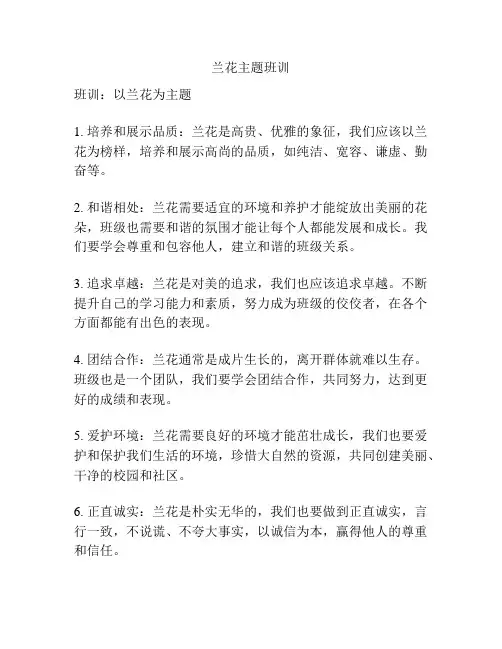 兰花主题班训

班训：以兰花为主题

1. 培养和展示品质：兰花是高贵、优雅的象征，我们应该以兰花为榜样，培养和展示高尚的品质，如纯洁、宽容、谦虚、勤奋等。

2. 和谐相处：兰花需要适宜的环境和养护才能绽放出美丽的花朵，班级也需要和谐的氛围才能让每个人都能发展和成长。我们要学会尊重和包容他人，建立和谐的班级关系。

3. 追求卓越：兰花是对美的追求，我们也应该追求卓越。不断提升自己的学习能力和素质，努力成为班级的佼佼者，在各个方面都能有出色的表现。

4. 团结合作：兰花通常是成片生长的，离开群体就难以生存。班级也是一个团队，我们要学会团结合作，共同努力，达到更好的成绩和表现。

5. 爱护环境：兰花需要良好的环境才能茁壮成长，我们也要爱护和保护我们生活的环境，珍惜大自然的资源，共同创建美丽、干净的校园和社区。

6. 正直诚实：兰花是朴实无华的，我们也要做到正直诚实，言行一致，不说谎、不夸大事实，以诚信为本，赢得他人的尊重和信任。